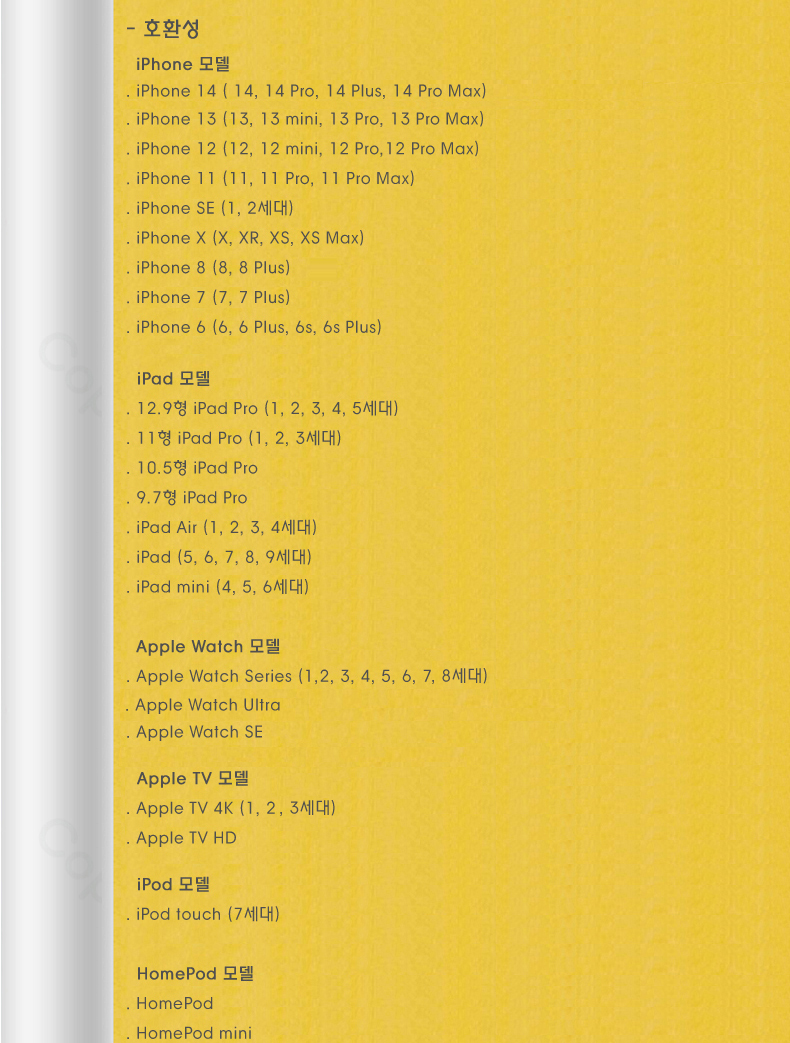 - 호환성

iPhone 모델
. iPhone 14 ( 14, 14 Pro, 14 Plus, 14 Pro Max)
. iPhone 13 (13, 13 mini, 13 Pro, 13 Pro Max)
. iPhone 12 (12, 12 mini, 12 Pro,12 Pro Max)
. iPhone 11 (11, 11 Pro, 11 Pro Max)
. iPhone SE (1, 2세대)
. iPhone X (X, XR, XS, XS Max)
. iPhone 8 (8, 8 Plus)
. iPhone 7 (7, 7 Plus)
. iPhone 6 (6, 6 Plus, 6s, 6s Plus)

iPad 모델
. 12.9형 iPad Pro (1, 2, 3, 4, 5세대)
. 11형 iPad Pro (1, 2, 3세대)
. 10.5형 iPad Pro
. 9.7형 iPad Pro
. iPad Air (1, 2, 3, 4세대)
. iPad (5, 6, 7, 8, 9세대)
. iPad mini (4, 5, 6세대)

Apple Watch 모델
. Apple Watch Series (1,2, 3, 4, 5, 6, 7, 8세대)
. Apple Watch Ultra
. Apple Watch SE

Apple TV 모델
. Apple TV 4K (1, 2, 3세대)
. Apple TV HD

iPod 모델
. iPod touch (7세대)

HomePod 모델
. HomePod
. HomePod mini